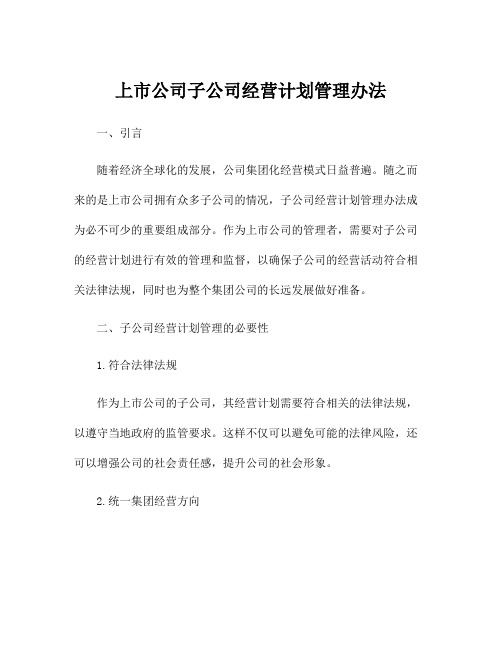 上市公司子公司经营计划管理办法

一、引言

随着经济全球化的发展，公司集团化经营模式日益普遍。随之而来的是上市公司拥有众多子公司的情况，子公司经营计划管理办法成为必不可少的重要组成部分。作为上市公司的管理者，需要对子公司的经营计划进行有效的管理和监督，以确保子公司的经营活动符合相关法律法规，同时也为整个集团公司的长远发展做好准备。

二、子公司经营计划管理的必要性

1.符合法律法规

作为上市公司的子公司，其经营计划需要符合相关的法律法规，以遵守当地政府的监管要求。这样不仅可以避免可能的法律风险，还可以增强公司的社会责任感，提升公司的社会形象。

2.统一集团经营方向